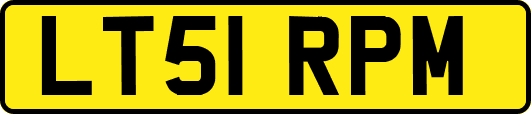 LT51 RPM